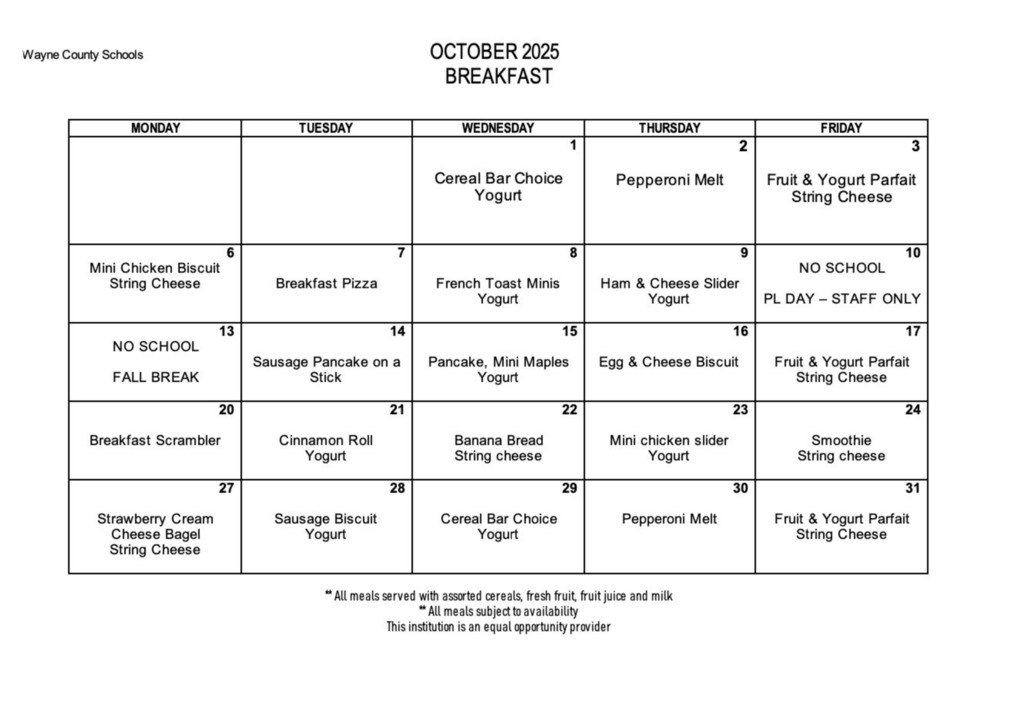 Wayne County Schools

OCTOBER 2025
BREAKFAST

| MONDAY | TUESDAY | WEDNESDAY | THURSDAY | FRIDAY |
|---|---|---|---|---|
| | | 1 Cereal Bar Choice Yogurt | 2 Pepperoni Melt | 3 Fruit & Yogurt Parfait String Cheese |
| 6 Mini Chicken Biscuit String Cheese | 7 Breakfast Pizza | 8 French Toast Minis Yogurt | 9 Ham & Cheese Slider Yogurt | 10 NO SCHOOL PL DAY – STAFF ONLY |
| 13 NO SCHOOL FALL BREAK | 14 Sausage Pancake on a Stick | 15 Pancake, Mini Maples Yogurt | 16 Egg & Cheese Biscuit | 17 Fruit & Yogurt Parfait String Cheese |
| 20 Breakfast Scrambler | 21 Cinnamon Roll Yogurt | 22 Banana Bread String cheese | 23 Mini chicken slider Yogurt | 24 Smoothie String cheese |
| 27 Strawberry Cream Cheese Bagel String Cheese | 28 Sausage Biscuit Yogurt | 29 Cereal Bar Choice Yogurt | 30 Pepperoni Melt | 31 Fruit & Yogurt Parfait String Cheese |

** All meals served with assorted cereals, fresh fruit, fruit juice and milk
** All meals subject to availability
This institution is an equal opportunity provider